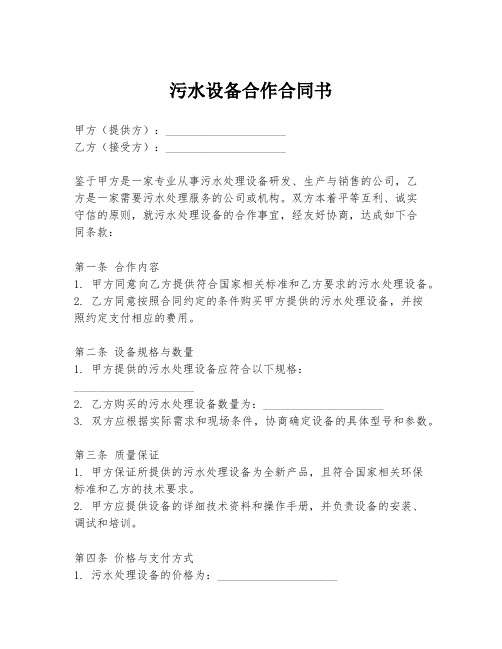 污水设备合作合同书

甲方（提供方）：____________________
乙方（接受方）：____________________

鉴于甲方是一家专业从事污水处理设备研发、生产与销售的公司，乙方是一家需要污水处理服务的公司或机构。双方本着平等互利、诚实守信的原则，就污水处理设备的合作事宜，经友好协商，达成如下合同条款：

第一条 合作内容
1. 甲方同意向乙方提供符合国家相关标准和乙方要求的污水处理设备。
2. 乙方同意按照合同约定的条件购买甲方提供的污水处理设备，并按照约定支付相应的费用。

第二条 设备规格与数量
1. 甲方提供的污水处理设备应符合以下规格：
____________________
2. 乙方购买的污水处理设备数量为：____________________
3. 双方应根据实际需求和现场条件，协商确定设备的具体型号和参数。

第三条 质量保证
1. 甲方保证所提供的污水处理设备为全新产品，且符合国家相关环保标准和乙方的技术要求。
2. 甲方应提供设备的详细技术资料和操作手册，并负责设备的安装、调试和培训。

第四条 价格与支付方式
1. 污水处理设备的价格为：____________________